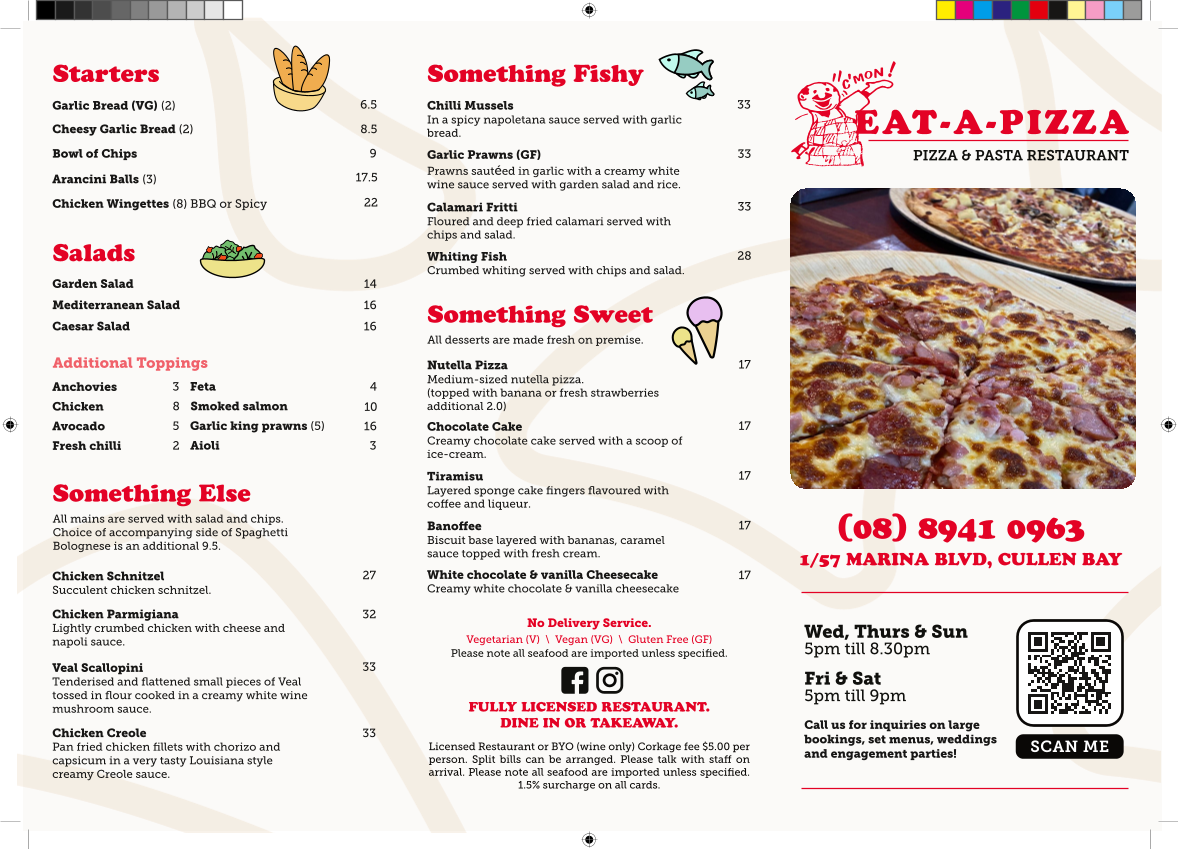 Starters

Garlic Bread (VG) (2) 6.5
Cheesy Garlic Bread (2) 8.5
Bowl of Chips 9
Arancini Balls (3) 17.5
Chicken Wingettes (8) BBQ or Spicy 22

Salads

Garden Salad 14
Mediterranean Salad 16
Caesar Salad 16

Additional Toppings

| Anchovies | 3 | Feta | 4 |
|---|---|---|---|
| Chicken | 8 | Smoked salmon | 10 |
| Avocado | 5 | Garlic king prawns (5) | 16 |
| Fresh chilli | 2 | Aioli | 3 |

Something Else

All mains are served with salad and chips. Choice of accompanying side of Spaghetti Bolognese is an additional 9.5.

Chicken Schnitzel 27
Succulent chicken schnitzel.

Chicken Parmigiana 32
Lightly crumbed chicken with cheese and napoli sauce.

Veal Scallopini 33
Tenderised and flattened small pieces of Veal tossed in flour cooked in a creamy white wine mushroom sauce.

Chicken Creole 33
Pan fried chicken fillets with chorizo and capsicum in a very tasty Louisiana style creamy Creole sauce.

Something Fishy

Chilli Mussels 33
In a spicy napoletana sauce served with garlic bread.

Garlic Prawns (GF) 33
Prawns sautéed in garlic with a creamy white wine sauce served with garden salad and rice.

Calamari Fritti 33
Floured and deep fried calamari served with chips and salad.

Whiting Fish 28
Crumbed whiting served with chips and salad.

Something Sweet

All desserts are made fresh on premise.

Nutella Pizza 17
Medium-sized nutella pizza.
(topped with banana or fresh strawberries additional 2.0)

Chocolate Cake 17
Creamy chocolate cake served with a scoop of ice-cream.

Tiramisu 17
Layered sponge cake fingers flavoured with coffee and liqueur.

Banoffee 17
Biscuit base layered with bananas, caramel sauce topped with fresh cream.

White chocolate & vanilla Cheesecake 17
Creamy white chocolate & vanilla cheesecake

No Delivery Service.
Vegetarian (V) \ Vegan (VG) \ Gluten Free (GF)
Please note all seafood are imported unless specified.

FULLY LICENSED RESTAURANT.
DINE IN OR TAKEAWAY.

Licensed Restaurant or BYO (wine only) Corkage fee $5.00 per person. Split bills can be arranged. Please talk with staff on arrival. Please note all seafood are imported unless specified. 1.5% surcharge on all cards.

C'MON!
EAT-A-PIZZA
PIZZA & PASTA RESTAURANT

(08) 8941 0963
1/57 MARINA BLVD, CULLEN BAY

Wed, Thurs & Sun
5pm till 8.30pm

Fri & Sat
5pm till 9pm

Call us for inquiries on large bookings, set menus, weddings and engagement parties!

SCAN ME